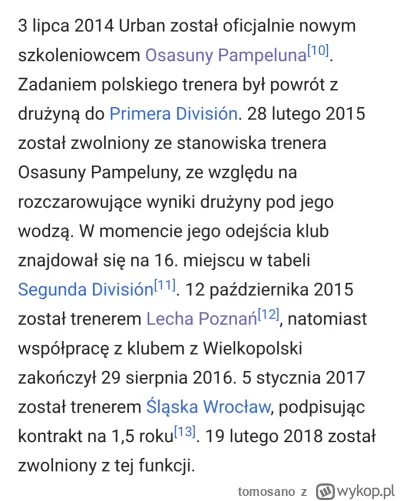 3 lipca 2014 Urban został oficjalnie nowym szkoleniowcem Osasuny Pampeluna[10]. Zadaniem polskiego trenera był powrót z drużyną do Primera División. 28 lutego 2015 został zwolniony ze stanowiska trenera Osasuny Pampeluny, ze względu na rozczarowujące wyniki drużyny pod jego wodzą. W momencie jego odejścia klub znajdował się na 16. miejscu w tabeli Segunda División[11]. 12 października 2015 został trenerem Lecha Poznań[12], natomiast współpracę z klubem z Wielkopolski zakończył 29 sierpnia 2016. 5 stycznia 2017 został trenerem Śląska Wrocław, podpisując kontrakt na 1,5 roku[13]. 19 lutego 2018 został zwolniony z tej funkcji.

tomosano z wykop.pl